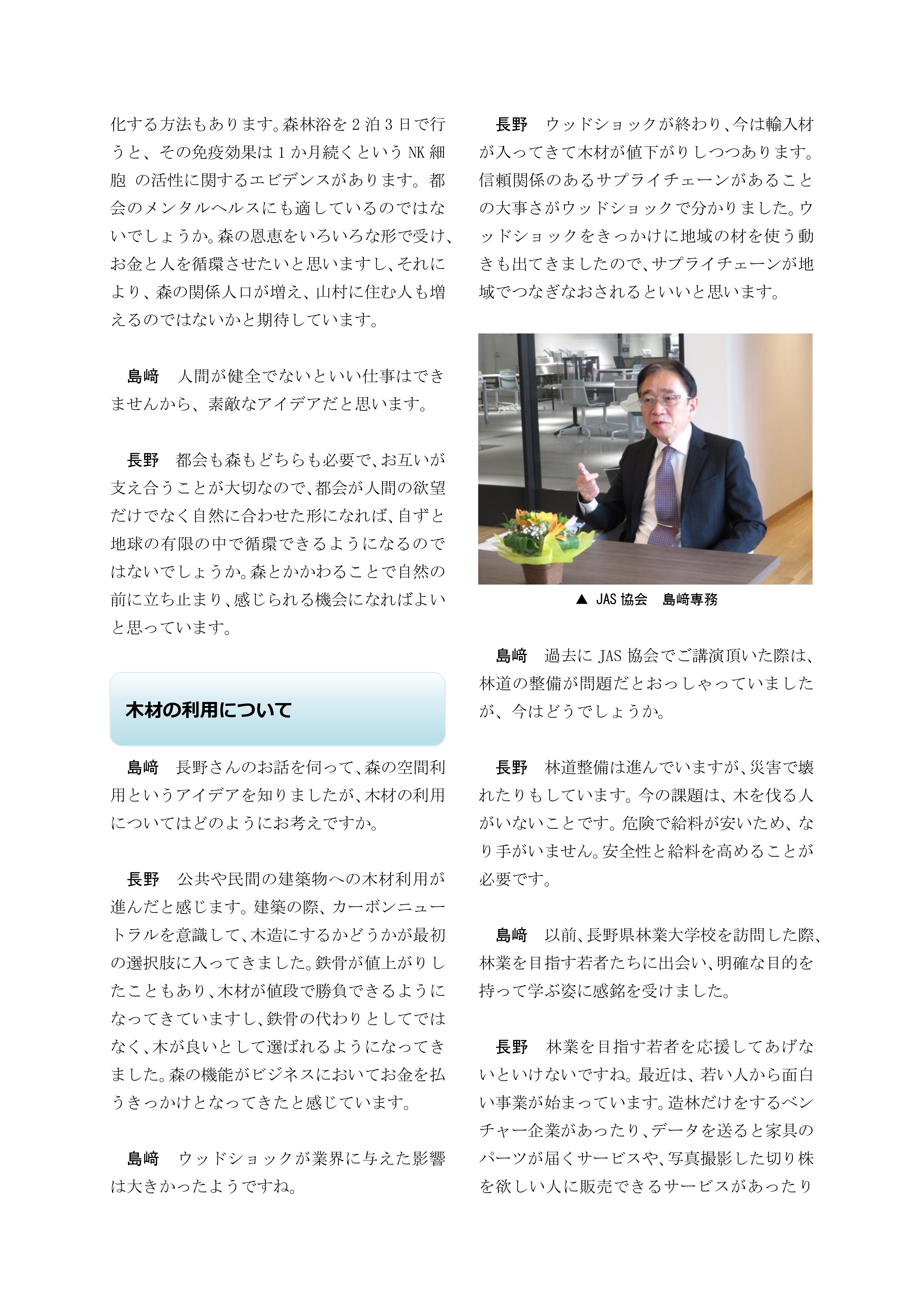 化する方法もあります。森林浴を２泊３日で行うと、その免疫効果は１か月続くという NK 細胞 の活性に関するエビデンスがあります。都会のメンタルヘルスにも適しているのではないでしょうか。森の恩恵をいろいろな形で受け、お金と人を循環させたいと思いますし、それにより、森の関係人口が増え、山村に住む人も増えるのではないかと期待しています。

島﨑　人間が健全でないといい仕事はできませんから、素敵なアイデアだと思います。

長野　都会も森もどちらも必要で、お互いが支え合うことが大切なので、都会が人間の欲望だけでなく自然に合わせた形になれば、自ずと地球の有限の中で循環できるようになるのではないでしょうか。森とかかわることで自然の前に立ち止まり、感じられる機会になればよいと思っています。

木材の利用について

島﨑　長野さんのお話を伺って、森の空間利用というアイデアを知りましたが、木材の利用についてはどのようにお考えですか。

長野　公共や民間の建築物への木材利用が進んだと感じます。建築の際、カーボンニュートラルを意識して、木造にするかどうかが最初の選択肢に入ってきました。鉄骨が値上がりしたこともあり、木材が値段で勝負できるようになってきていますし、鉄骨の代わりとしてではなく、木が良いとして選ばれるようになってきました。森の機能がビジネスにおいてお金を払うきっかけとなってきたと感じています。

島﨑　ウッドショックが業界に与えた影響は大きかったようですね。

長野　ウッドショックが終わり、今は輸入材が入ってきて木材が値下がりしつつあります。信頼関係のあるサプライチェーンがあることの大事さがウッドショックで分かりました。ウッドショックをきっかけに地域の材を使う動きも出てきましたので、サプライチェーンが地域でつなぎなおされるといいと思います。

▲ JAS 協会　島﨑専務

島﨑　過去に JAS 協会でご講演頂いた際は、林道の整備が問題だとおっしゃっていましたが、今はどうでしょうか。

長野　林道整備は進んでいますが、災害で壊れたりもしています。今の課題は、木を伐る人がいないことです。危険で給料が安いため、なり手がいません。安全性と給料を高めることが必要です。

島﨑　以前、長野県林業大学校を訪問した際、林業を目指す若者たちに出会い、明確な目的を持って学ぶ姿に感銘を受けました。

長野　林業を目指す若者を応援してあげないといけないですね。最近は、若い人から面白い事業が始まっています。造林だけをするベンチャー企業があったり、データを送ると家具のパーツが届くサービスや、写真撮影した切り株を欲しい人に販売できるサービスがあったり